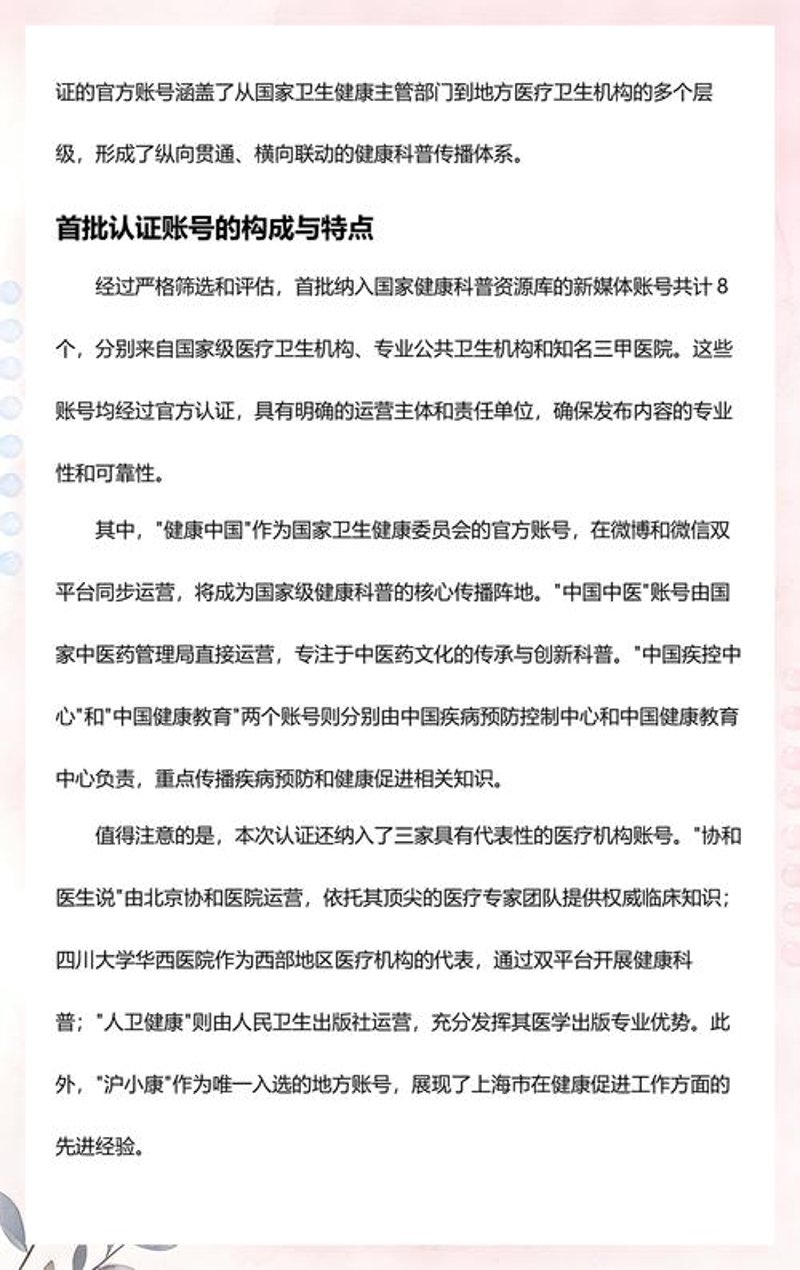 证的官方账号涵盖了从国家卫生健康主管部门到地方医疗卫生机构的多个层级，形成了纵向贯通、横向联动的健康科普传播体系。

首批认证账号的构成与特点

经过严格筛选和评估，首批纳入国家健康科普资源库的新媒体账号共计 8 个，分别来自国家级医疗卫生机构、专业公共卫生机构和知名三甲医院。这些账号均经过官方认证，具有明确的运营主体和责任单位，确保发布内容的专业性和可靠性。

其中，"健康中国"作为国家卫生健康委员会的官方账号，在微博和微信双平台同步运营，将成为国家级健康科普的核心传播阵地。"中国中医"账号由国家中医药管理局直接运营，专注于中医药文化的传承与创新科普。"中国疾控中心"和"中国健康教育"两个账号则分别由中国疾病预防控制中心和中国健康教育中心负责，重点传播疾病预防和健康促进相关知识。

值得注意的是，本次认证还纳入了三家具有代表性的医疗机构账号。"协和医生说"由北京协和医院运营，依托其顶尖的医疗专家团队提供权威临床知识；四川大学华西医院作为西部地区医疗机构的代表，通过双平台开展健康科普；"人卫健康"则由人民卫生出版社运营，充分发挥其医学出版专业优势。此外，"沪小康"作为唯一入选的地方账号，展现了上海市在健康促进工作方面的先进经验。